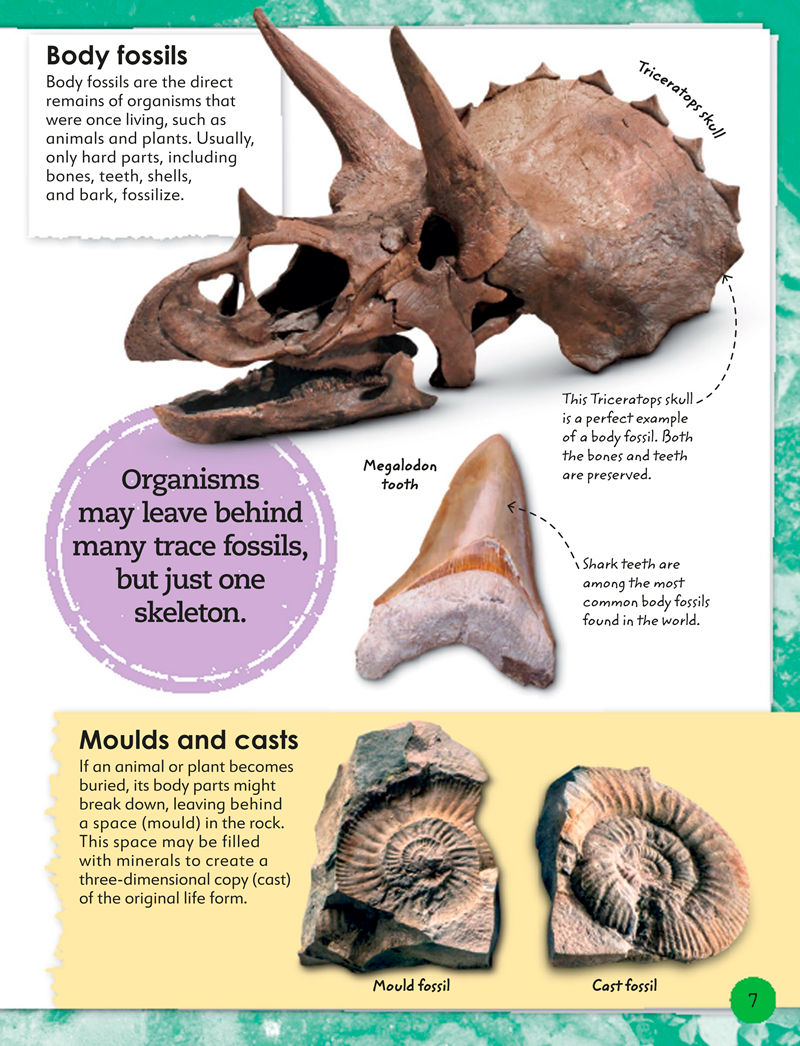 Body fossils
Body fossils are the direct remains of organisms that were once living, such as animals and plants. Usually, only hard parts, including bones, teeth, shells, and bark, fossilize.

Triceratops skull

This Triceratops skull is a perfect example of a body fossil. Both the bones and teeth are preserved.

Organisms may leave behind many trace fossils, but just one skeleton.

Megalodon tooth

Shark teeth are among the most common body fossils found in the world.

Moulds and casts
If an animal or plant becomes buried, its body parts might break down, leaving behind a space (mould) in the rock. This space may be filled with minerals to create a three-dimensional copy (cast) of the original life form.

Mould fossil

Cast fossil

7